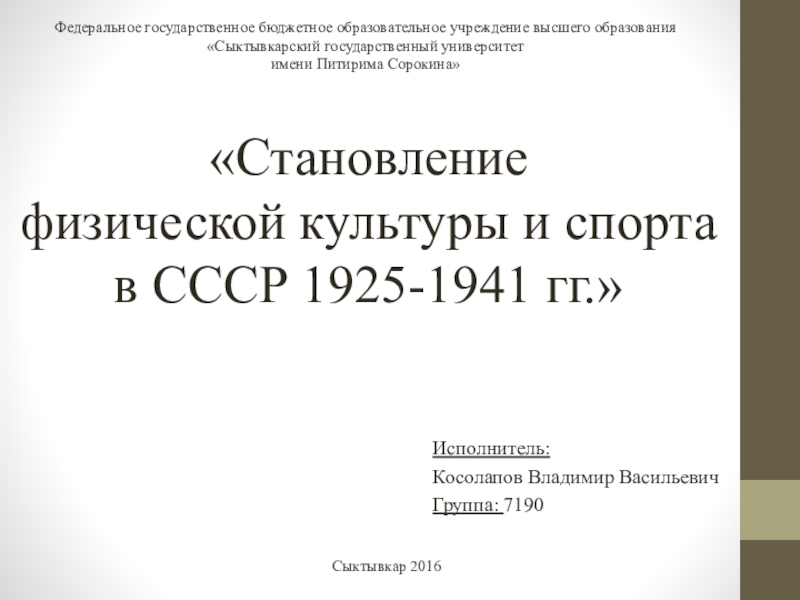 Федеральное государственное бюджетное образовательное учреждение высшего образования
«Сыктывкарский государственный университет
имени Питирима Сорокина»

«Становление физической культуры и спорта в СССР 1925-1941 гг.»

Исполнитель:
Косолапов Владимир Васильевич
Группа: 7190

Сыктывкар 2016